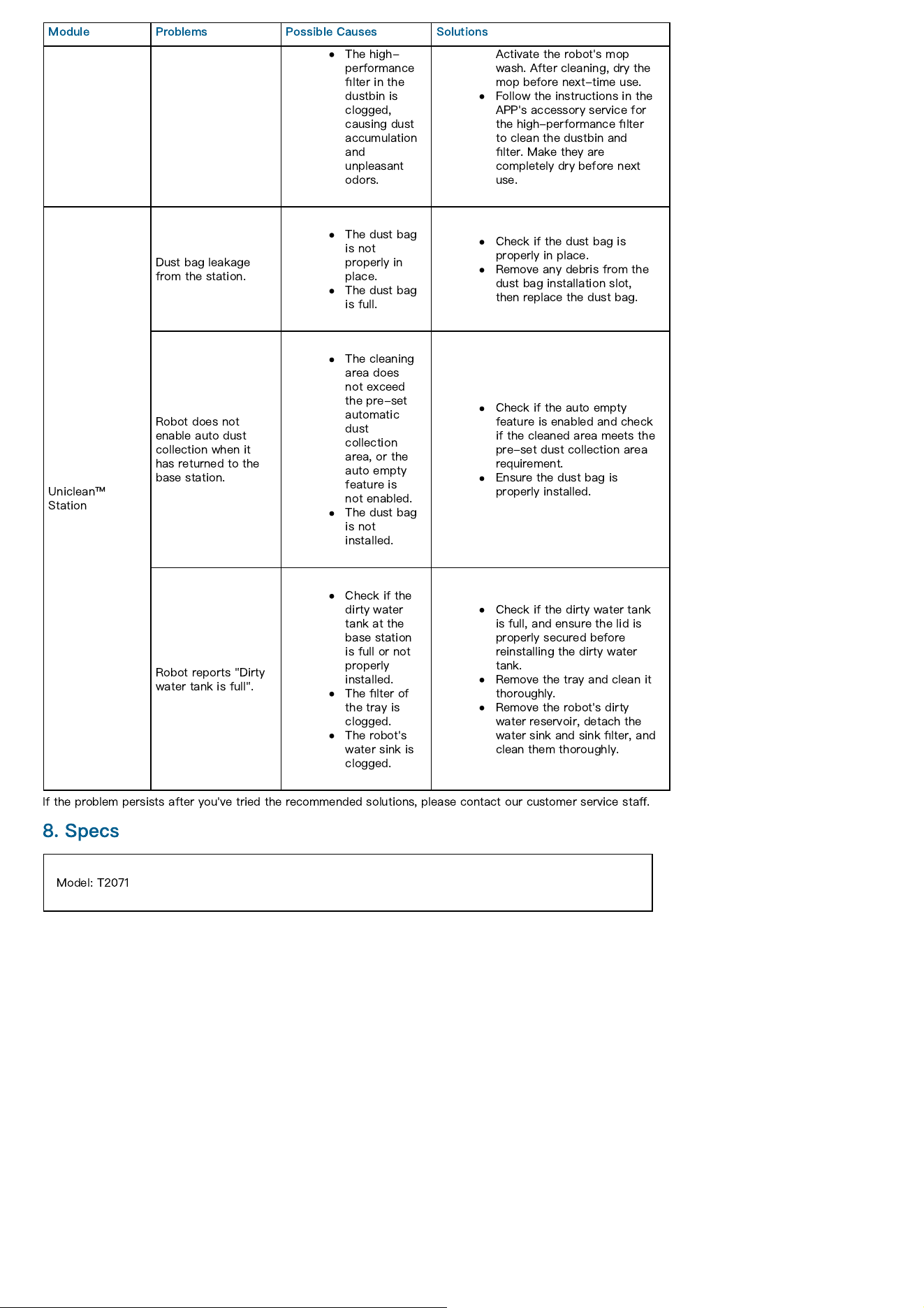 | Module | Problems | Possible Causes | Solutions |
|---|---|---|---|
|  |  | • The high-performance filter in the dustbin is clogged, causing dust accumulation and unpleasant odors. | Activate the robot's mop wash. After cleaning, dry the mop before next-time use. • Follow the instructions in the APP's accessory service for the high-performance filter to clean the dustbin and filter. Make they are completely dry before next use. |
| Uniclean™ Station | Dust bag leakage from the station. | • The dust bag is not properly in place. • The dust bag is full. | • Check if the dust bag is properly in place. • Remove any debris from the dust bag installation slot, then replace the dust bag. |
|  | Robot does not enable auto dust collection when it has returned to the base station. | • The cleaning area does not exceed the pre-set automatic dust collection area, or the auto empty feature is not enabled. • The dust bag is not installed. | • Check if the auto empty feature is enabled and check if the cleaned area meets the pre-set dust collection area requirement. • Ensure the dust bag is properly installed. |
|  | Robot reports "Dirty water tank is full". | • Check if the dirty water tank at the base station is full or not properly installed. • The filter of the tray is clogged. • The robot's water sink is clogged. | • Check if the dirty water tank is full, and ensure the lid is properly secured before reinstalling the dirty water tank. • Remove the tray and clean it thoroughly. • Remove the robot's dirty water reservoir, detach the water sink and sink filter, and clean them thoroughly. |

If the problem persists after you've tried the recommended solutions, please contact our customer service staff.

8. Specs

Model: T2071